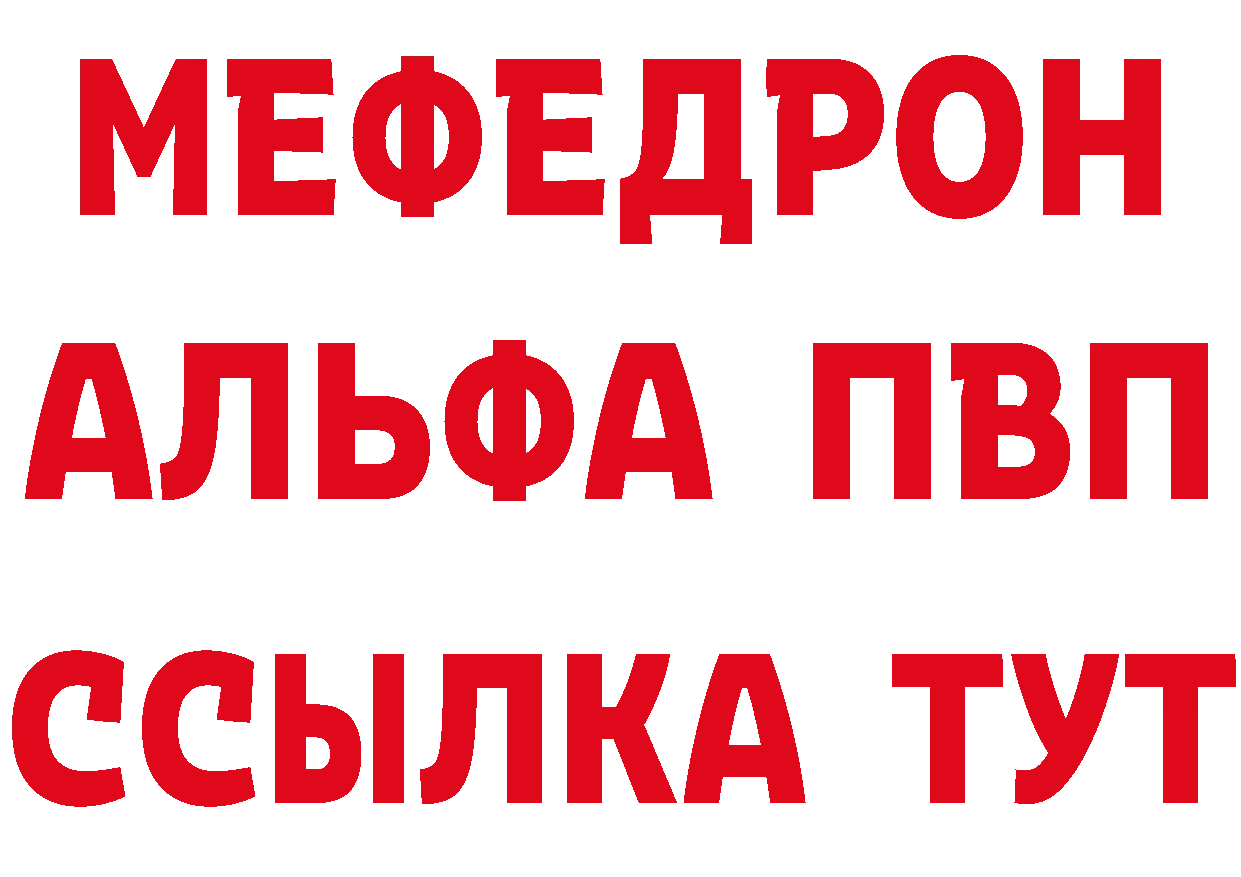 МЕФЕДРОН
АЛЬФА ПВП
ССЫЛКА ТУТ